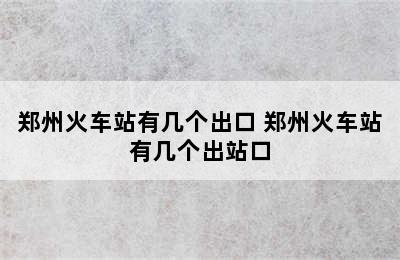 郑州火车站有几个出口 郑州火车站有几个出站口